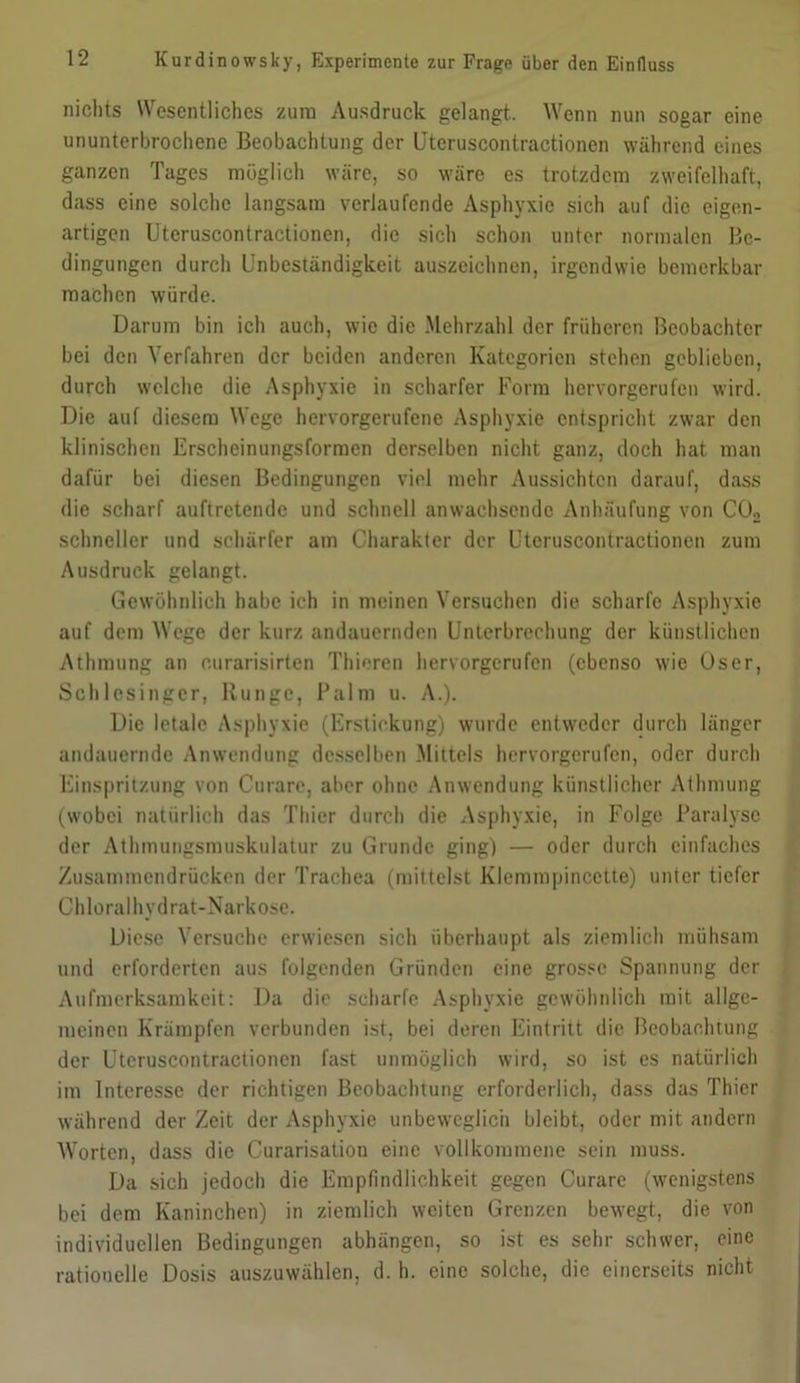 12 Kurdinowsky, Experimente zur Frage über den Einfluss

nichts Wesentliches zum Ausdruck gelangt. Wenn nun sogar eine ununterbrochene Beobachtung der Uteruscontractionen während eines ganzen Tages möglich wäre, so wäre es trotzdem zweifelhaft, dass eine solche langsam verlaufende Asphyxie sich auf die eigenartigen Uteruscontractionen, die sich schon unter normalen Bedingungen durch Unbeständigkeit auszeichnen, irgendwie bemerkbar machen würde.

Darum bin ich auch, wie die Mehrzahl der früheren Beobachter bei den Verfahren der beiden anderen Kategorien stehen geblieben, durch welche die Asphyxie in scharfer Form hervorgerufen wird. Die auf diesem Wege hervorgerufene Asphyxie entspricht zwar den klinischen Erscheinungsformen derselben nicht ganz, doch hat man dafür bei diesen Bedingungen viel mehr Aussichten darauf, dass die scharf auftretende und schnell anwachsende Anhäufung von $CO_2$ schneller und schärfer am Charakter der Uteruscontractionen zum Ausdruck gelangt.

Gewöhnlich habe ich in meinen Versuchen die scharfe Asphyxie auf dem Wege der kurz andauernden Unterbrechung der künstlichen Athmung an curarisirten Thieren hervorgerufen (ebenso wie Oser, Schlesinger, Runge, Palm u. A.).

Die letale Asphyxie (Erstickung) wurde entweder durch länger andauernde Anwendung desselben Mittels hervorgerufen, oder durch Einspritzung von Curare, aber ohne Anwendung künstlicher Athmung (wobei natürlich das Thier durch die Asphyxie, in Folge Paralyse der Athmungsmuskulatur zu Grunde ging) — oder durch einfaches Zusammendrücken der Trachea (mittelst Klemmpincette) unter tiefer Chloralhydrat-Narkose.

Diese Versuche erwiesen sich überhaupt als ziemlich mühsam und erforderten aus folgenden Gründen eine grosse Spannung der Aufmerksamkeit: Da die scharfe Asphyxie gewöhnlich mit allgemeinen Krämpfen verbunden ist, bei deren Eintritt die Beobachtung der Uteruscontractionen fast unmöglich wird, so ist es natürlich im Interesse der richtigen Beobachtung erforderlich, dass das Thier während der Zeit der Asphyxie unbeweglich bleibt, oder mit andern Worten, dass die Curarisation eine vollkommene sein muss.

Da sich jedoch die Empfindlichkeit gegen Curare (wenigstens bei dem Kaninchen) in ziemlich weiten Grenzen bewegt, die von individuellen Bedingungen abhängen, so ist es sehr schwer, eine rationelle Dosis auszuwählen, d. h. eine solche, die einerseits nicht